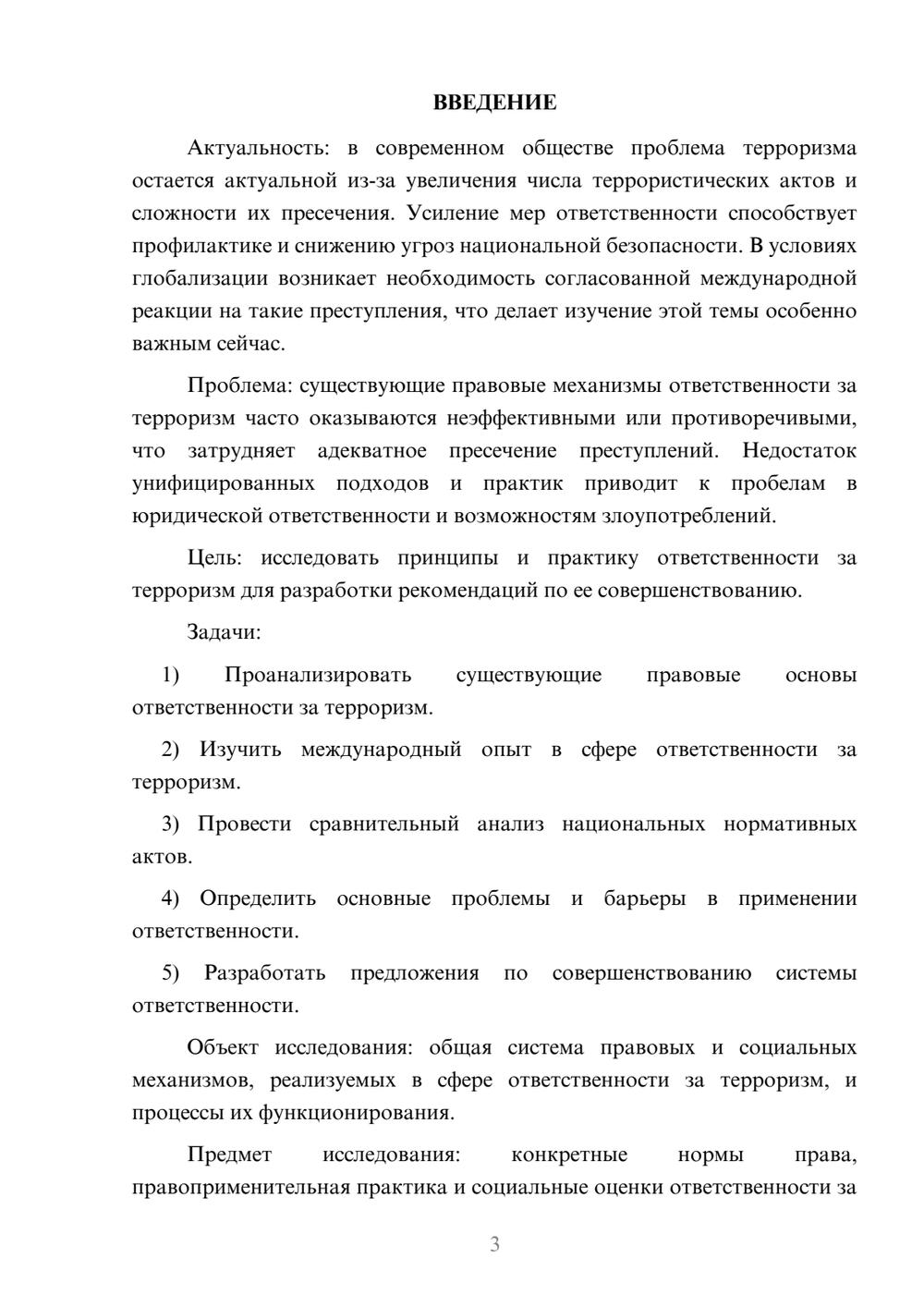 ВВЕДЕНИЕ

Актуальность: в современном обществе проблема терроризма остается актуальной из-за увеличения числа террористических актов и сложности их пресечения. Усиление мер ответственности способствует профилактике и снижению угроз национальной безопасности. В условиях глобализации возникает необходимость согласованной международной реакции на такие преступления, что делает изучение этой темы особенно важным сейчас.

Проблема: существующие правовые механизмы ответственности за терроризм часто оказываются неэффективными или противоречивыми, что затрудняет адекватное пресечение преступлений. Недостаток унифицированных подходов и практик приводит к пробелам в юридической ответственности и возможностям злоупотреблений.

Цель: исследовать принципы и практику ответственности за терроризм для разработки рекомендаций по ее совершенствованию.

Задачи:

1) Проанализировать существующие правовые основы ответственности за терроризм.

2) Изучить международный опыт в сфере ответственности за терроризм.

3) Провести сравнительный анализ национальных нормативных актов.

4) Определить основные проблемы и барьеры в применении ответственности.

5) Разработать предложения по совершенствованию системы ответственности.

Объект исследования: общая система правовых и социальных механизмов, реализуемых в сфере ответственности за терроризм, и процессы их функционирования.

Предмет исследования: конкретные нормы права, правоприменительная практика и социальные оценки ответственности за

3